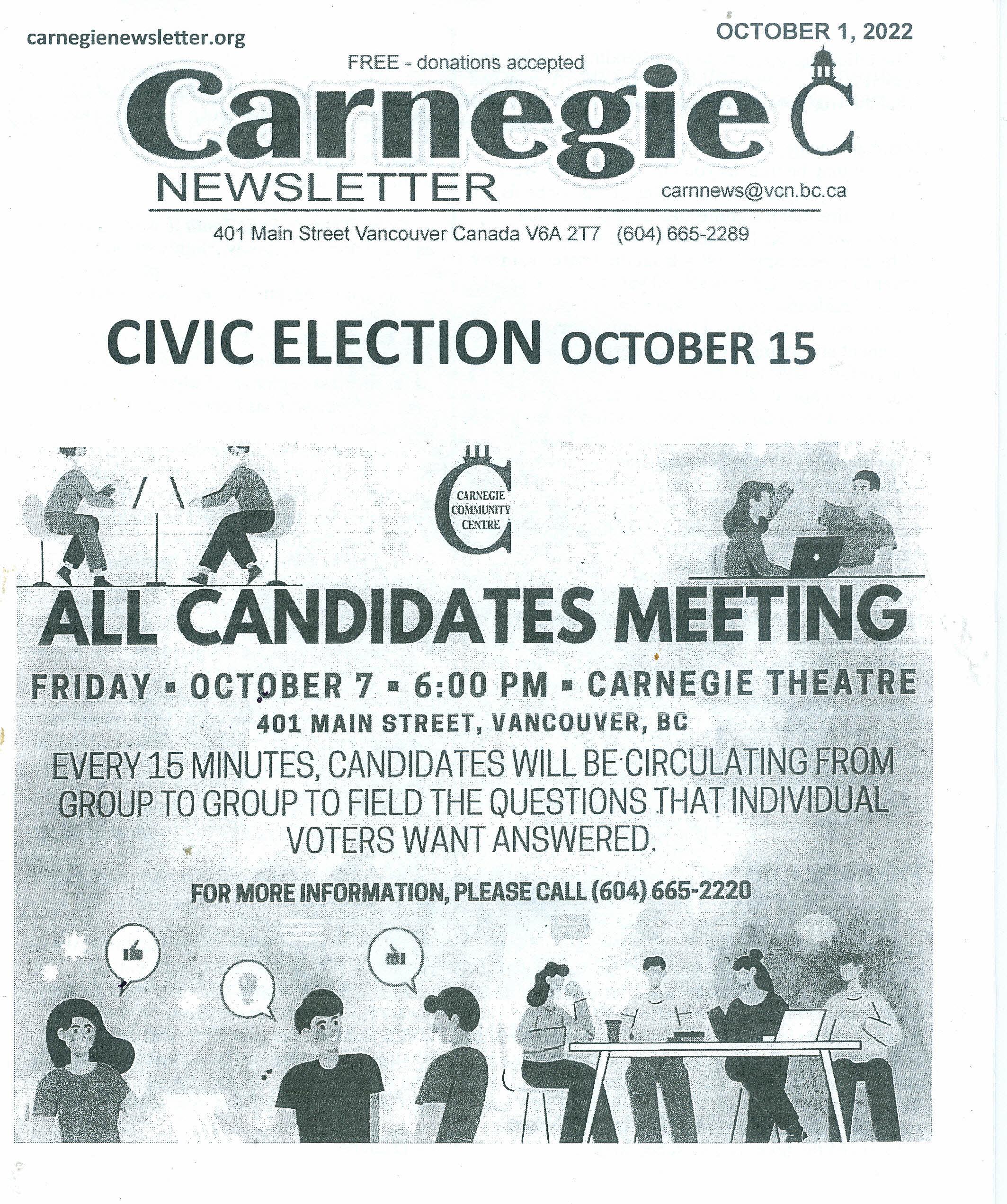 carnegienewsletter.org

OCTOBER 1, 2022

FREE - donations accepted

Carnegie

NEWSLETTER

carnnews@vcn.bc.ca

401 Main Street Vancouver Canada V6A 2T7 (604) 665-2289

CIVIC ELECTION OCTOBER 15

CARNEGIE
COMMUNITY
CENTRE

ALL CANDIDATES MEETING

FRIDAY ▪ OCTOBER 7 ▪ 6:00 PM ▪ CARNEGIE THEATRE

401 MAIN STREET, VANCOUVER, BC

EVERY 15 MINUTES, CANDIDATES WILL BE CIRCULATING FROM GROUP TO GROUP TO FIELD THE QUESTIONS THAT INDIVIDUAL VOTERS WANT ANSWERED.

FOR MORE INFORMATION, PLEASE CALL (604) 665-2220